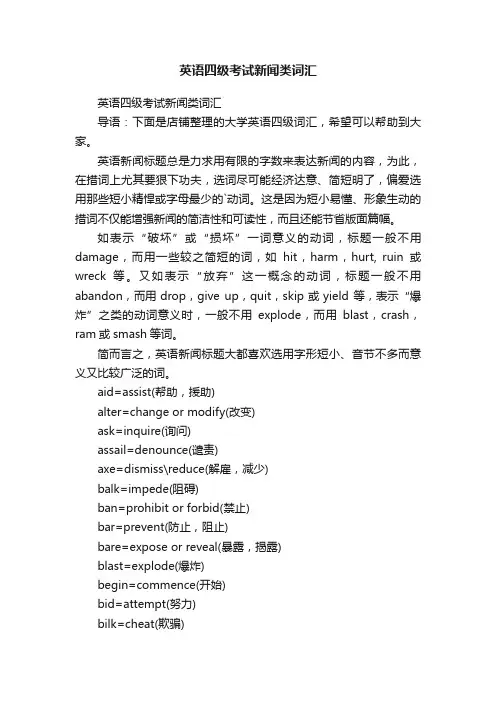 英语四级考试新闻类词汇

英语四级考试新闻类词汇

导语：下面是店铺整理的大学英语四级词汇，希望可以帮助到大家。

英语新闻标题总是力求用有限的字数来表达新闻的内容，为此，在措词上尤其要狠下功夫，选词尽可能经济达意、简短明了，偏爱选用那些短小精悍或字母最少的`动词。这是因为短小易懂、形象生动的措词不仅能增强新闻的简洁性和可读性，而且还能节省版面篇幅。

如表示“破坏”或“损坏”一词意义的动词，标题一般不用damage，而用一些较之简短的词，如 hit，harm，hurt, ruin 或 wreck 等。又如表示“放弃”这一概念的动词，标题一般不用abandon，而用 drop，give up，quit，skip 或 yield 等，表示“爆炸”之类的动词意义时，一般不用 explode，而用 blast，crash，ram 或 smash 等词。

简而言之，英语新闻标题大都喜欢选用字形短小、音节不多而意义又比较广泛的词。

aid=assist(帮助，援助)

alter=change or modify(改变)

ask=inquire(询问)

assail=denounce(谴责)

axe=dismiss\reduce(解雇，减少)

balk=impede(阻碍)

ban=prohibit or forbid(禁止)

bar=prevent(防止，阻止)

bare=expose or reveal(暴露，揭露)

blast=explode(爆炸)

begin=commence(开始)

bid=attempt(努力)

bilk=cheat(欺骗)